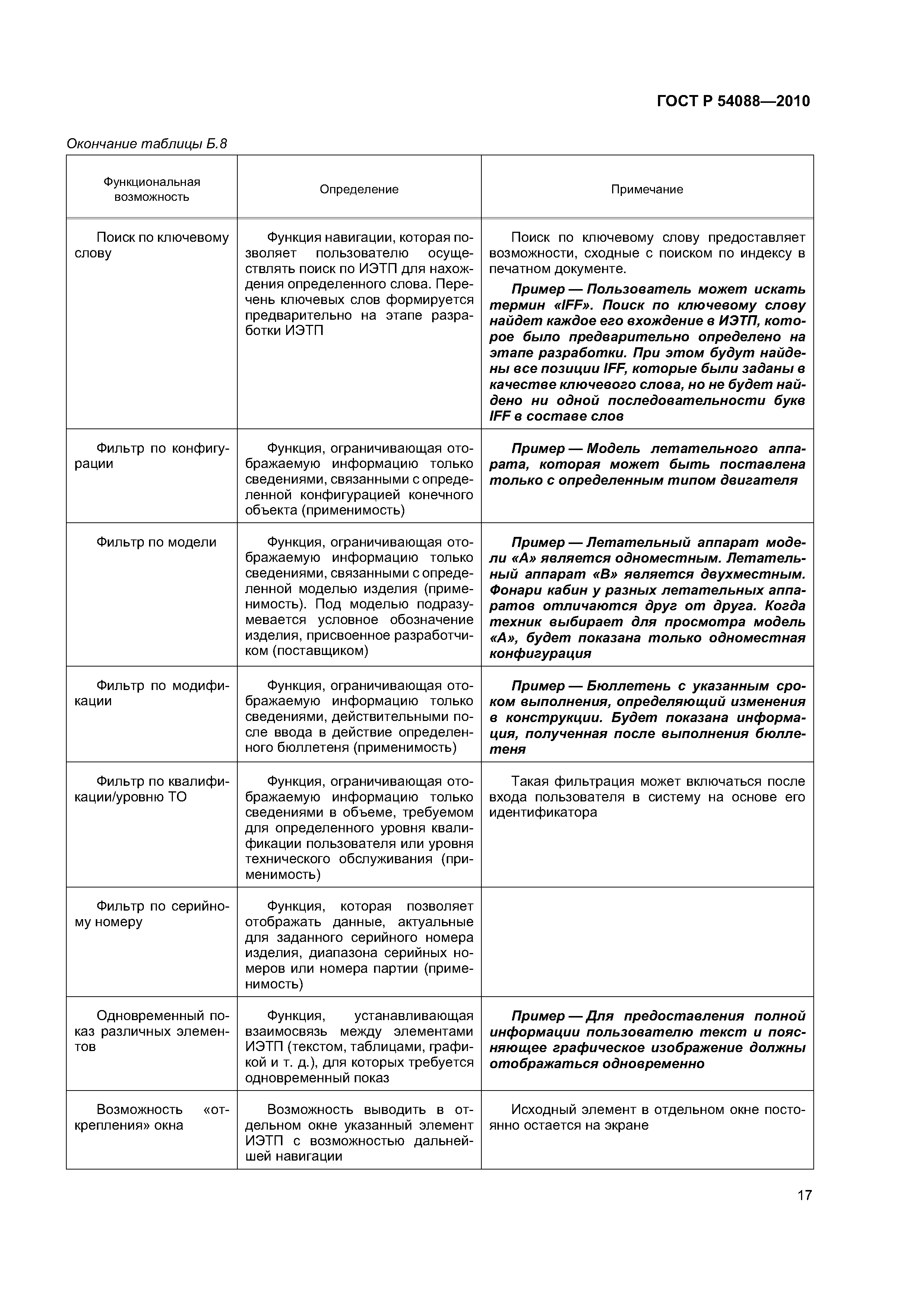 ГОСТ Р 54088—2010

Окончание таблицы Б.8

| Функциональная возможность | Определение | Примечание |
|---|---|---|
| Поиск по ключевому слову | Функция навигации, которая позволяет пользователю осуществлять поиск по ИЭТП для нахождения определенного слова. Перечень ключевых слов формируется предварительно на этапе разработки ИЭТП | Поиск по ключевому слову предоставляет возможности, сходные с поиском по индексу в печатном документе. Пример — Пользователь может искать термин «IFF». Поиск по ключевому слову найдет каждое его вхождение в ИЭТП, которое было предварительно определено на этапе разработки. При этом будут найдены все позиции IFF, которые были заданы в качестве ключевого слова, но не будет найдено ни одной последовательности букв IFF в составе слов |
| Фильтр по конфигурации | Функция, ограничивающая отображаемую информацию только сведениями, связанными с определенной конфигурацией конечного объекта (применимость) | Пример — Модель летательного аппарата, которая может быть поставлена только с определенным типом двигателя |
| Фильтр по модели | Функция, ограничивающая отображаемую информацию только сведениями, связанными с определенной моделью изделия (применимость). Под моделью подразумевается условное обозначение изделия, присвоенное разработчиком (поставщиком) | Пример — Летательный аппарат модели «А» является одноместным. Летательный аппарат «В» является двухместным. Фонари кабин у разных летательных аппаратов отличаются друг от друга. Когда техник выбирает для просмотра модель «А», будет показана только одноместная конфигурация |
| Фильтр по модификации | Функция, ограничивающая отображаемую информацию только сведениями, действительными после ввода в действие определенного бюллетеня (применимость) | Пример — Бюллетень с указанным сроком выполнения, определяющий изменения в конструкции. Будет показана информация, полученная после выполнения бюллетеня |
| Фильтр по квалификации/уровню ТО | Функция, ограничивающая отображаемую информацию только сведениями в объеме, требуемом для определенного уровня квалификации пользователя или уровня технического обслуживания (применимость) | Такая фильтрация может включаться после входа пользователя в систему на основе его идентификатора |
| Фильтр по серийному номеру | Функция, которая позволяет отображать данные, актуальные для заданного серийного номера изделия, диапазона серийных номеров или номера партии (применимость) | |
| Одновременный показ различных элементов | Функция, устанавливающая взаимосвязь между элементами ИЭТП (текстом, таблицами, графикой и т. д.), для которых требуется одновременный показ | Пример — Для предоставления полной информации пользователю текст и поясняющее графическое изображение должны отображаться одновременно |
| Возможность «открепления» окна | Возможность выводить в отдельном окне указанный элемент ИЭТП с возможностью дальнейшей навигации | Исходный элемент в отдельном окне постоянно остается на экране |

17